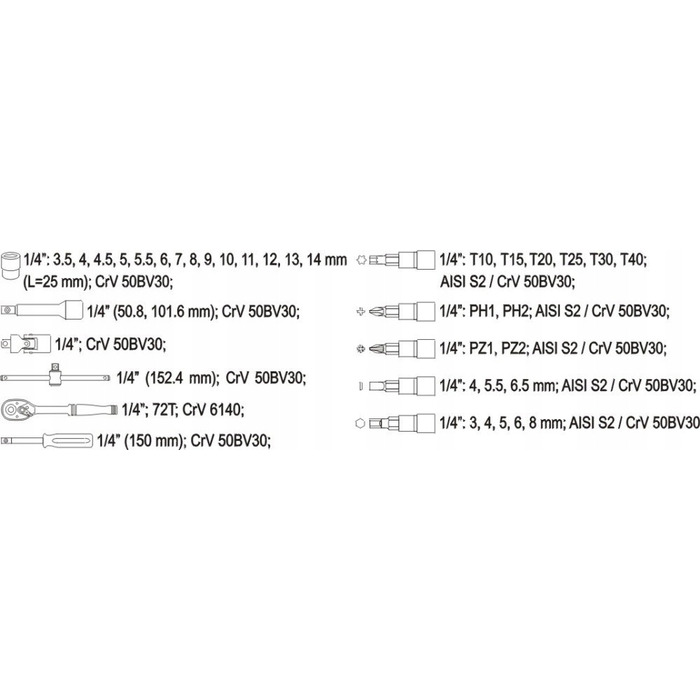 1/4": 3.5, 4, 4.5, 5, 5.5, 6, 7, 8, 9, 10, 11, 12, 13, 14 mm (L=25 mm); CrV 50BV30;

1/4" (50.8, 101.6 mm); CrV 50BV30;

1/4"; CrV 50BV30;

1/4" (152.4 mm); CrV 50BV30;

1/4"; 72T; CrV 6140;

1/4" (150 mm); CrV 50BV30;

1/4": T10, T15, T20, T25, T30, T40; AISI S2 / CrV 50BV30;

1/4": PH1, PH2; AISI S2 / CrV 50BV30;

1/4": PZ1, PZ2; AISI S2 / CrV 50BV30;

1/4": 4, 5.5, 6.5 mm; AISI S2 / CrV 50BV30;

1/4": 3, 4, 5, 6, 8 mm; AISI S2 / CrV 50BV30